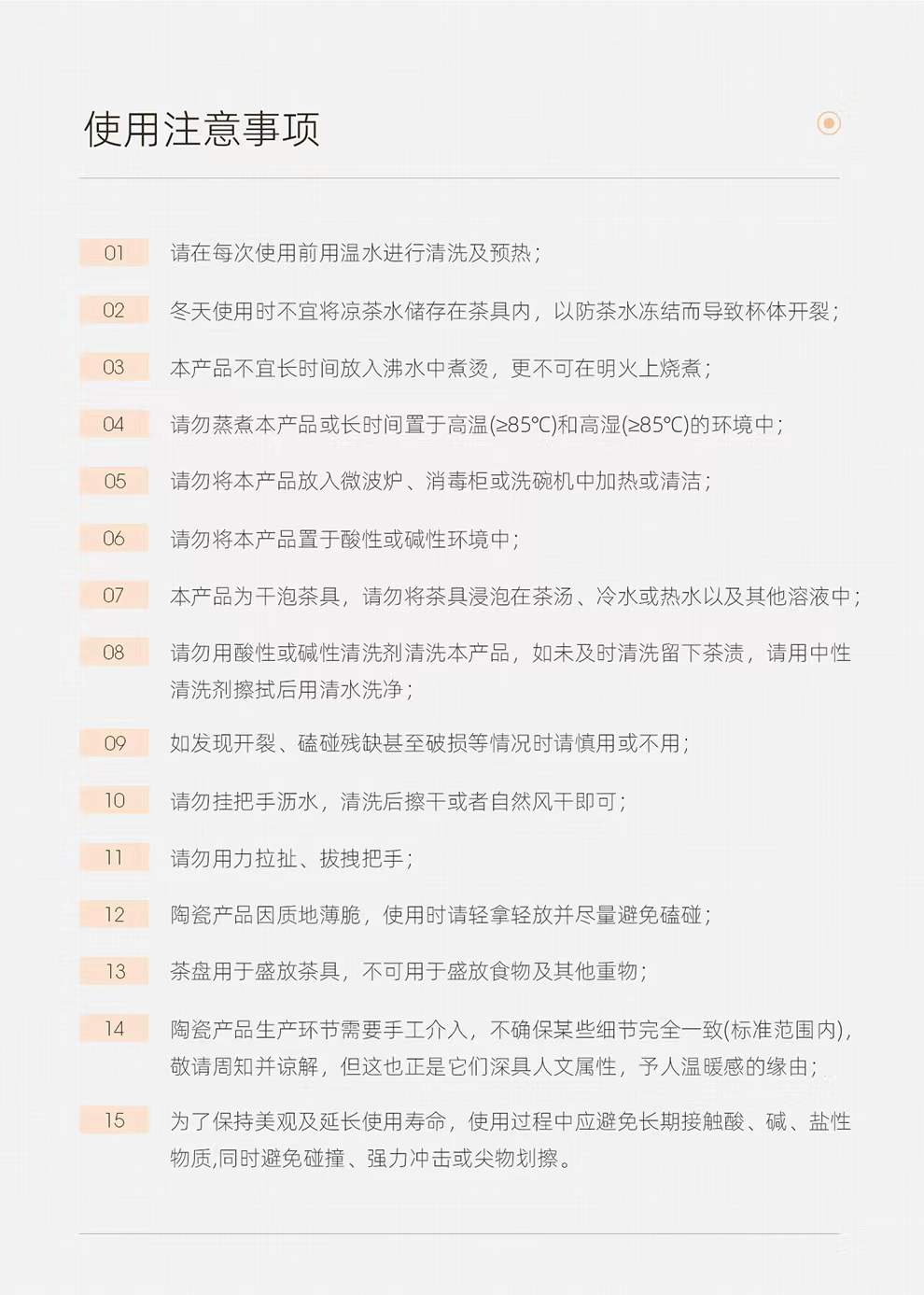 使用注意事项

01 请在每次使用前用温水进行清洗及预热；

02 冬天使用时不宜将凉茶水储存在茶具内，以防茶水冻结而导致杯体开裂；

03 本产品不宜长时间放入沸水中煮烫，更不可在明火上烧煮；

04 请勿蒸煮本产品或长时间置于高温(≥85℃)和高湿(≥85℃)的环境中；

05 请勿将本产品放入微波炉、消毒柜或洗碗机中加热或清洁；

06 请勿将本产品置于酸性或碱性环境中；

07 本产品为干泡茶具，请勿将茶具浸泡在茶汤、冷水或热水以及其他溶液中；

08 请勿用酸性或碱性清洗剂清洗本产品，如未及时清洗留下茶渍，请用中性清洗剂擦拭后用清水洗净；

09 如发现开裂、磕碰残缺甚至破损等情况时请慎用或不用；

10 请勿挂把手沥水，清洗后擦干或者自然风干即可；

11 请勿用力拉扯、拔拽把手；

12 陶瓷产品因质地薄脆，使用时请轻拿轻放并尽量避免磕碰；

13 茶盘用于盛放茶具，不可用于盛放食物及其他重物；

14 陶瓷产品生产环节需要手工介入，不确保某些细节完全一致(标准范围内)，敬请周知并谅解，但这也正是它们深具人文属性，予人温暖感的缘由；

15 为了保持美观及延长使用寿命，使用过程中应避免长期接触酸、碱、盐性物质,同时避免碰撞、强力冲击或尖物划擦。